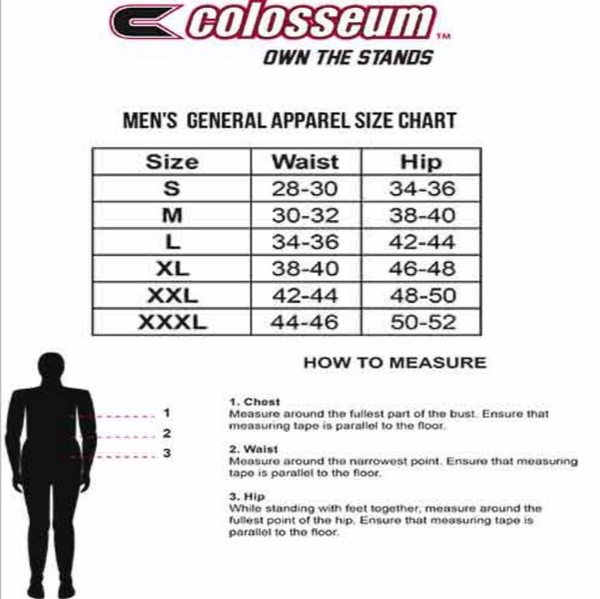 colosseum™
OWN THE STANDS

MEN'S GENERAL APPAREL SIZE CHART

| Size | Waist | Hip |
|---|---|---|
| S | 28-30 | 34-36 |
| M | 30-32 | 38-40 |
| L | 34-36 | 42-44 |
| XL | 38-40 | 46-48 |
| XXL | 42-44 | 48-50 |
| XXXL | 44-46 | 50-52 |

HOW TO MEASURE

1
2
3

1. Chest
Measure around the fullest part of the bust. Ensure that measuring tape is parallel to the floor.

2. Waist
Measure around the narrowest point. Ensure that measuring tape is parallel to the floor.

3. Hip
While standing with feet together, measure around the fullest point of the hip. Ensure that measuring tape is parallel to the floor.